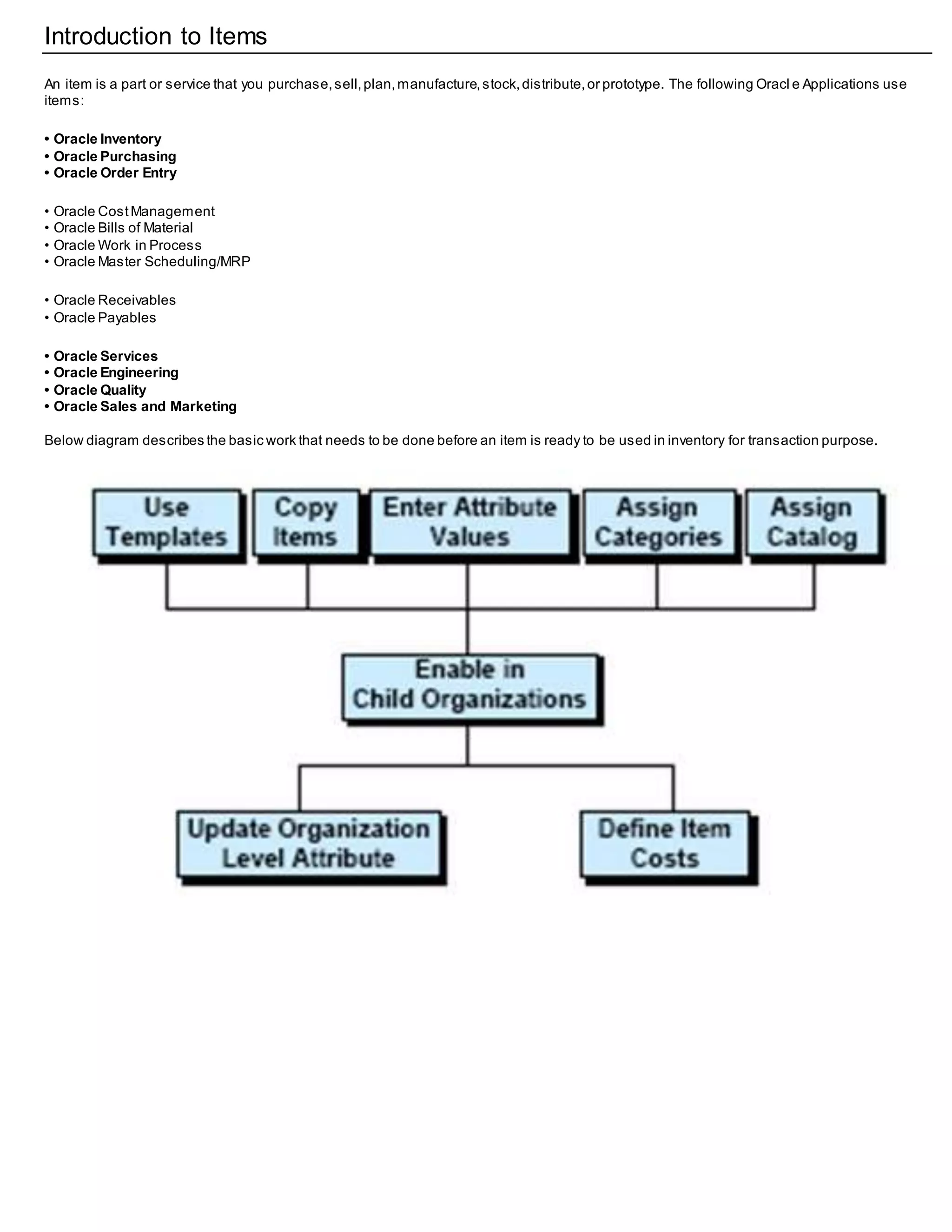 Introduction to Items

An item is a part or service that you purchase, sell, plan, manufacture, stock, distribute, or prototype. The following Oracl e Applications use items:

• Oracle Inventory
• Oracle Purchasing
• Oracle Order Entry

• Oracle Cost Management
• Oracle Bills of Material
• Oracle Work in Process
• Oracle Master Scheduling/MRP

• Oracle Receivables
• Oracle Payables

• Oracle Services
• Oracle Engineering
• Oracle Quality
• Oracle Sales and Marketing

Below diagram describes the basic work that needs to be done before an item is ready to be used in inventory for transaction purpose.

Use Templates

Copy Items

Enter Attribute Values

Assign Categories

Assign Catalog

Enable in Child Organizations

Update Organization Level Attribute

Define Item Costs